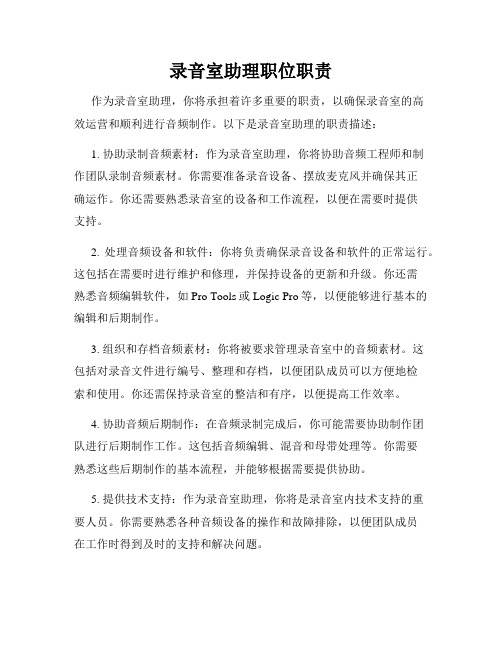 录音室助理职位职责

作为录音室助理，你将承担着许多重要的职责，以确保录音室的高效运营和顺利进行音频制作。以下是录音室助理的职责描述：

1. 协助录制音频素材：作为录音室助理，你将协助音频工程师和制作团队录制音频素材。你需要准备录音设备、摆放麦克风并确保其正确运作。你还需要熟悉录音室的设备和工作流程，以便在需要时提供支持。

2. 处理音频设备和软件：你将负责确保录音设备和软件的正常运行。这包括在需要时进行维护和修理，并保持设备的更新和升级。你还需熟悉音频编辑软件，如 Pro Tools 或 Logic Pro 等，以便能够进行基本的编辑和后期制作。

3. 组织和存档音频素材：你将被要求管理录音室中的音频素材。这包括对录音文件进行编号、整理和存档，以便团队成员可以方便地检索和使用。你还需保持录音室的整洁和有序，以便提高工作效率。

4. 协助音频后期制作：在音频录制完成后，你可能需要协助制作团队进行后期制作工作。这包括音频编辑、混音和母带处理等。你需要熟悉这些后期制作的基本流程，并能够根据需要提供协助。

5. 提供技术支持：作为录音室助理，你将是录音室内技术支持的重要人员。你需要熟悉各种音频设备的操作和故障排除，以便团队成员在工作时得到及时的支持和解决问题。